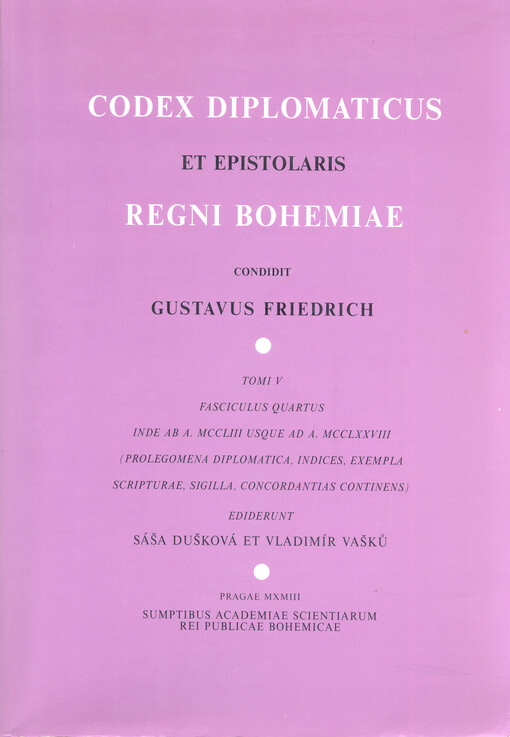 CODEX DIPLOMATICUS

ET EPISTOLARIS

REGNI BOHEMIAE

CONDIDIT

GUSTAVUS FRIEDRICH

TOMI V

FASCICULUS QUARTUS

INDE AB A. MCCLIII USQUE AD A. MCCLXXVIII

(PROLEGOMENA DIPLOMATICA, INDICES, EXEMPLA SCRIPTURAE, SIGILLA, CONCORDANTIAS CONTINENS)

EDIDERUNT

SÁŠA DUŠKOVÁ ET VLADIMÍR VAŠKŮ

PRAGAE MXMIII

SUMPTIBUS ACADEMIAE SCIENTIARUM REI PUBLICAE BOHEMICAE